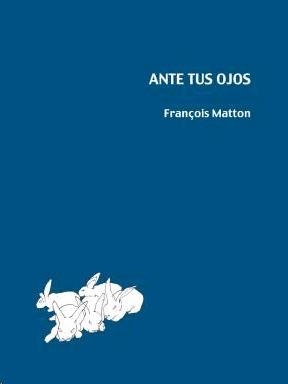 ANTE TUS OJOS

François Matton